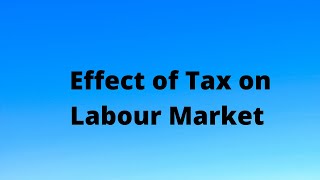 Effect of Tax on Labour Market